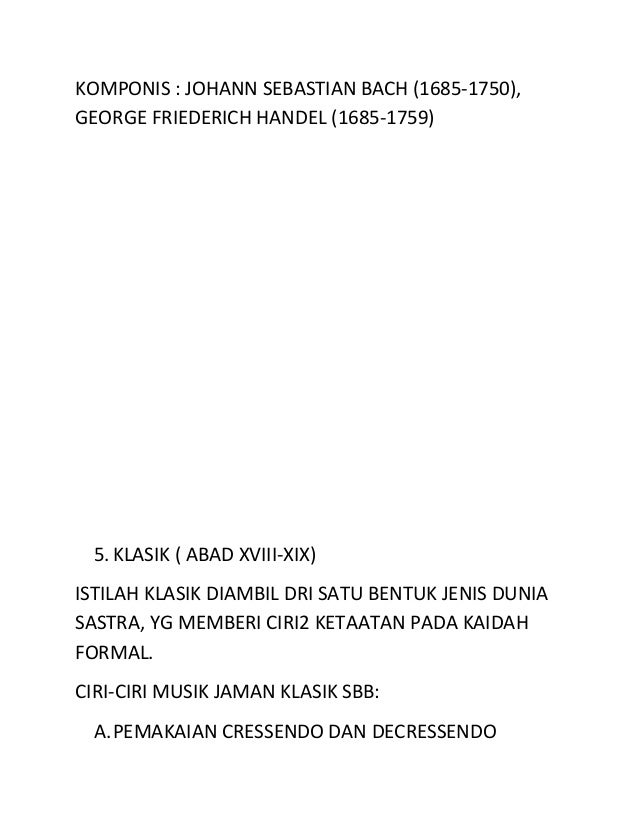 KOMPONIS : JOHANN SEBASTIAN BACH (1685-1750), GEORGE FRIEDERICH HANDEL (1685-1759)

5. KLASIK ( ABAD XVIII-XIX)

ISTILAH KLASIK DIAMBIL DRI SATU BENTUK JENIS DUNIA SASTRA, YG MEMBERI CIRI2 KETAATAN PADA KAIDAH FORMAL.

CIRI-CIRI MUSIK JAMAN KLASIK SBB:

A. PEMAKAIAN CRESSENDO DAN DECRESSENDO